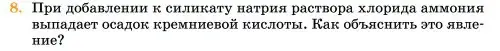 8. При добавлении к силикату натрия раствора хлорида аммония выпадает осадок кремниевой кислоты. Как объяснить это явление?